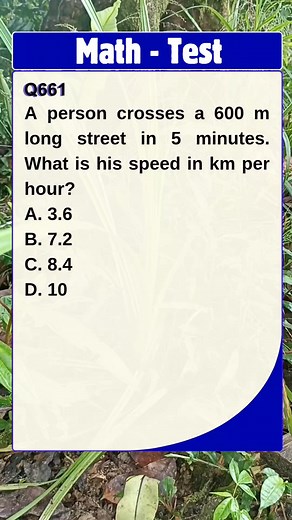 Math - Test

Q661
A person crosses a 600 m long street in 5 minutes. What is his speed in km per hour?
A. 3.6
B. 7.2
C. 8.4
D. 10